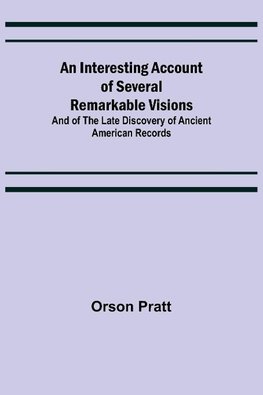 An Interesting Account of Several Remarkable Visions

And of The Late Discovery of Ancient American Records

Orson Pratt